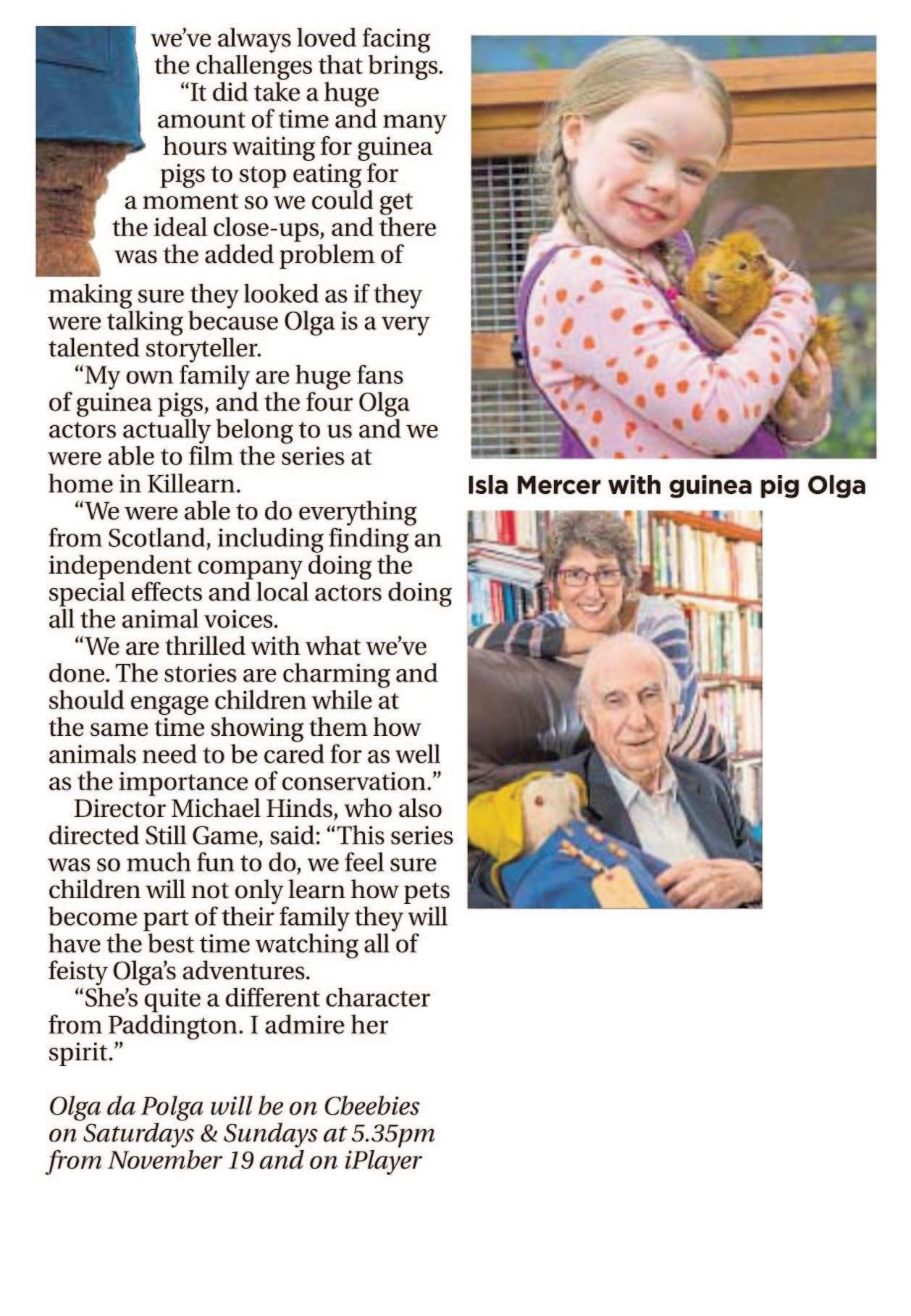 we've always loved facing the challenges that brings.

"It did take a huge amount of time and many hours waiting for guinea pigs to stop eating for a moment so we could get the ideal close-ups, and there was the added problem of making sure they looked as if they were talking because Olga is a very talented storyteller.

"My own family are huge fans of guinea pigs, and the four Olga actors actually belong to us and we were able to film the series at home in Killearn.

"We were able to do everything from Scotland, including finding an independent company doing the special effects and local actors doing all the animal voices.

"We are thrilled with what we've done. The stories are charming and should engage children while at the same time showing them how animals need to be cared for as well as the importance of conservation."

Director Michael Hinds, who also directed Still Game, said: "This series was so much fun to do, we feel sure children will not only learn how pets become part of their family they will have the best time watching all of feisty Olga's adventures.

"She's quite a different character from Paddington. I admire her spirit."

Olga da Polga will be on Cbeebies on Saturdays & Sundays at 5.35pm from November 19 and on iPlayer

Isla Mercer with guinea pig Olga